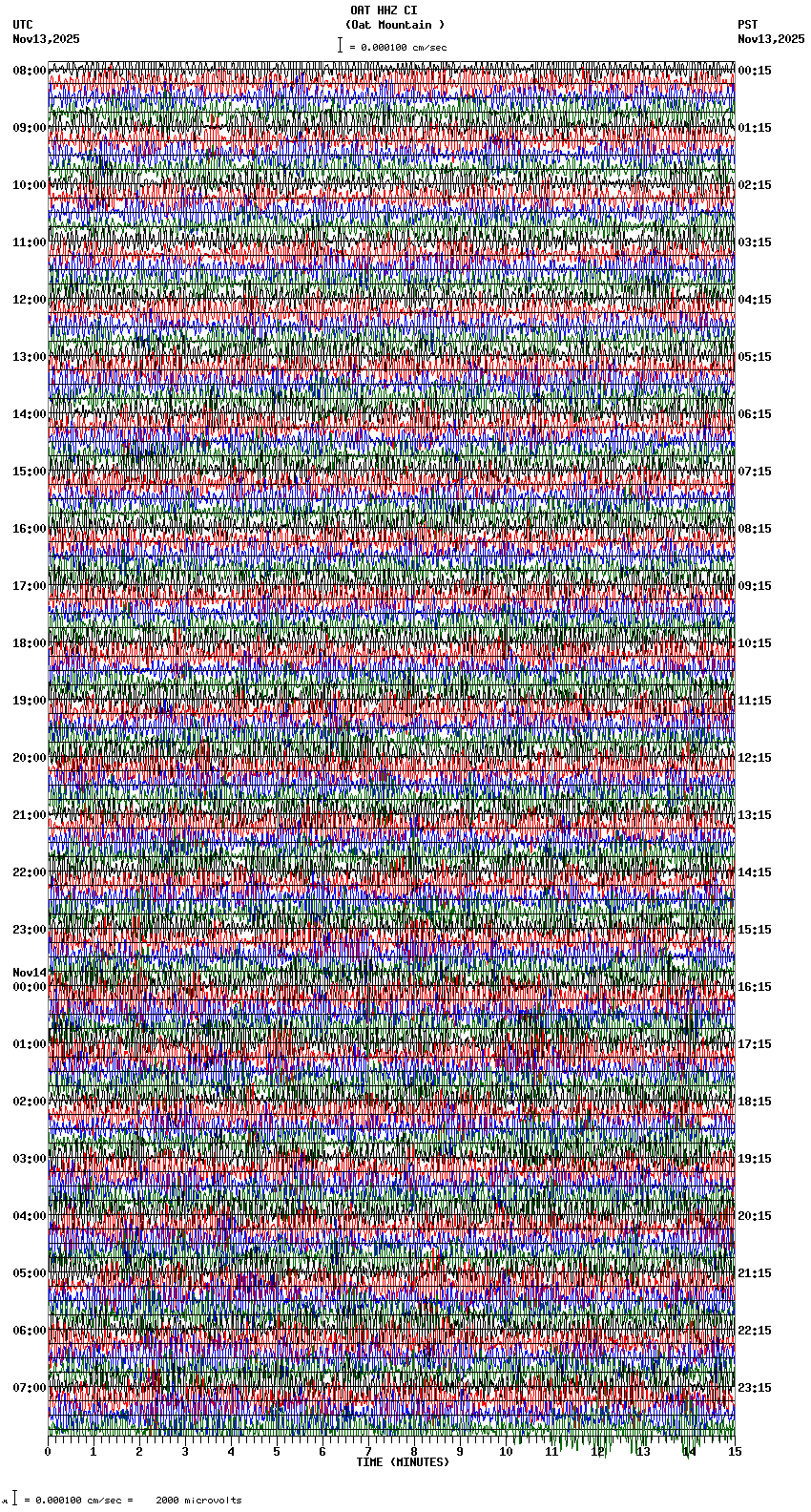 OAT HHZ CI
(Oat Mountain )
= 0.000100 cm/sec

UTC
Nov13,2025

PST
Nov13,2025

08:00
09:00
10:00
11:00
12:00
13:00
14:00
15:00
16:00
17:00
18:00
19:00
20:00
21:00
22:00
23:00
Nov14
00:00
01:00
02:00
03:00
04:00
05:00
06:00
07:00

00:15
01:15
02:15
03:15
04:15
05:15
06:15
07:15
08:15
09:15
10:15
11:15
12:15
13:15
14:15
15:15
16:15
17:15
18:15
19:15
20:15
21:15
22:15
23:15

0 1 2 3 4 5 6 7 8 9 10 11 12 13 14 15
TIME (MINUTES)

= 0.000100 cm/sec = 2000 microvolts